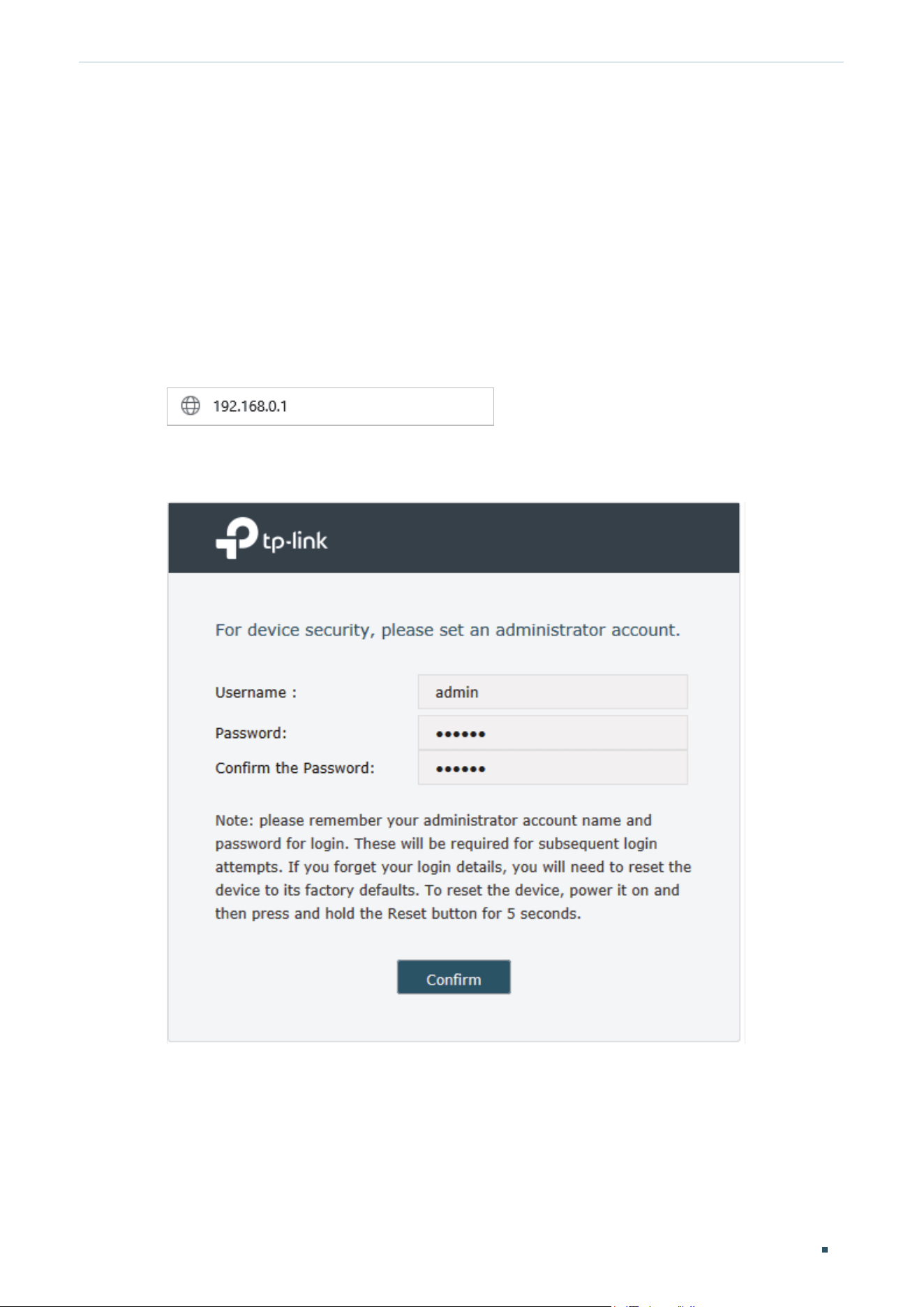 192.168.0.1

tp-link

For device security, please set an administrator account.

Username : admin

Password: ••••••

Confirm the Password: ••••••

Note: please remember your administrator account name and password for login. These will be required for subsequent login attempts. If you forget your login details, you will need to reset the device to its factory defaults. To reset the device, power it on and then press and hold the Reset button for 5 seconds.

Confirm